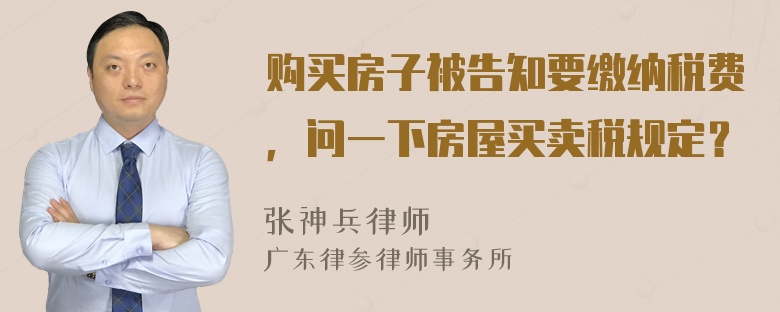 购买房子被告知要缴纳税费，问一下房屋买卖税规定？

张神兵律师
广东律参律师事务所